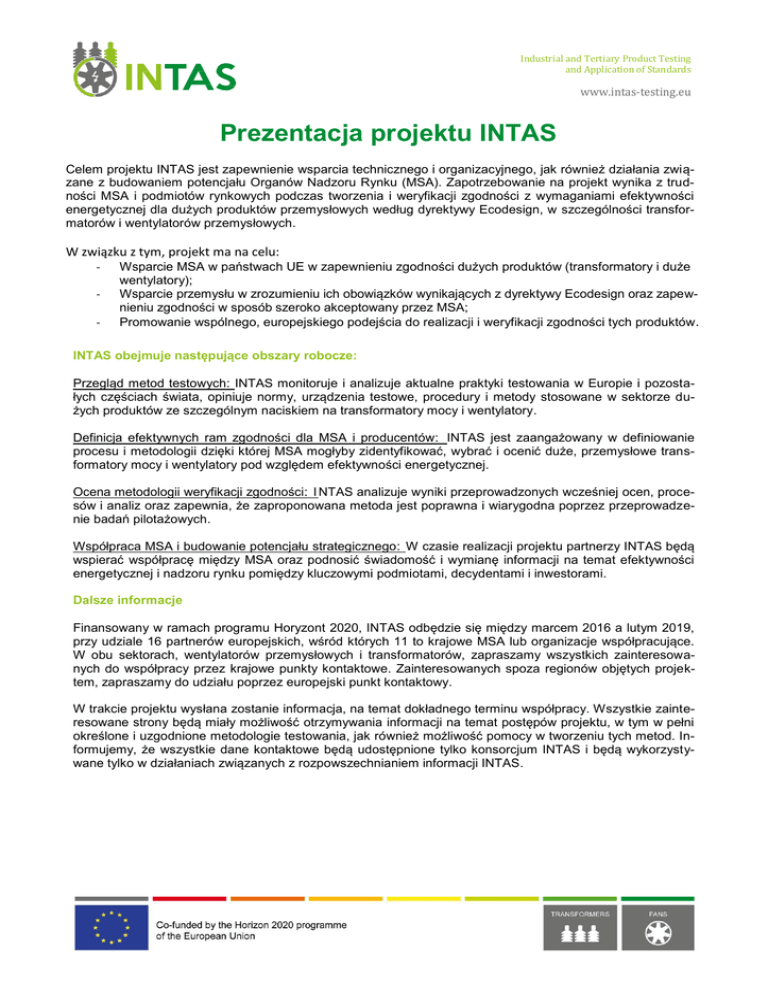 INTAS

Industrial and Tertiary Product Testing and Application of Standards

www.intas-testing.eu

Prezentacja projektu INTAS

Celem projektu INTAS jest zapewnienie wsparcia technicznego i organizacyjnego, jak również działania związane z budowaniem potencjału Organów Nadzoru Rynku (MSA). Zapotrzebowanie na projekt wynika z trudności MSA i podmiotów rynkowych podczas tworzenia i weryfikacji zgodności z wymaganiami efektywności energetycznej dla dużych produktów przemysłowych według dyrektywy Ecodesign, w szczególności transformatorów i wentylatorów przemysłowych.

W związku z tym, projekt ma na celu:
- Wsparcie MSA w państwach UE w zapewnieniu zgodności dużych produktów (transformatory i duże wentylatory);
- Wsparcie przemysłu w zrozumieniu ich obowiązków wynikających z dyrektywy Ecodesign oraz zapewnieniu zgodności w sposób szeroko akceptowany przez MSA;
- Promowanie wspólnego, europejskiego podejścia do realizacji i weryfikacji zgodności tych produktów.

INTAS obejmuje następujące obszary robocze:

Przegląd metod testowych: INTAS monitoruje i analizuje aktualne praktyki testowania w Europie i pozostałych częściach świata, opiniuje normy, urządzenia testowe, procedury i metody stosowane w sektorze dużych produktów ze szczególnym naciskiem na transformatory mocy i wentylatory.

Definicja efektywnych ram zgodności dla MSA i producentów: INTAS jest zaangażowany w definiowanie procesu i metodologii dzięki której MSA mogłyby zidentyfikować, wybrać i ocenić duże, przemysłowe transformatory mocy i wentylatory pod względem efektywności energetycznej.

Ocena metodologii weryfikacji zgodności: INTAS analizuje wyniki przeprowadzonych wcześniej ocen, procesów i analiz oraz zapewnia, że zaproponowana metoda jest poprawna i wiarygodna poprzez przeprowadzenie badań pilotażowych.

Współpraca MSA i budowanie potencjału strategicznego: W czasie realizacji projektu partnerzy INTAS będą wspierać współpracę między MSA oraz podnosić świadomość i wymianę informacji na temat efektywności energetycznej i nadzoru rynku pomiędzy kluczowymi podmiotami, decydentami i inwestorami.

Dalsze informacje

Finansowany w ramach programu Horyzont 2020, INTAS odbędzie się między marcem 2016 a lutym 2019, przy udziale 16 partnerów europejskich, wśród których 11 to krajowe MSA lub organizacje współpracujące. W obu sektorach, wentylatorów przemysłowych i transformatorów, zapraszamy wszystkich zainteresowanych do współpracy przez krajowe punkty kontaktowe. Zainteresowanych spoza regionów objętych projektem, zapraszamy do udziału poprzez europejski punkt kontaktowy.

W trakcie projektu wysłana zostanie informacja, na temat dokładnego terminu współpracy. Wszystkie zainteresowane strony będą miały możliwość otrzymywania informacji na temat postępów projektu, w tym w pełni określone i uzgodnione metodologie testowania, jak również możliwość pomocy w tworzeniu tych metod. Informujemy, że wszystkie dane kontaktowe będą udostępnione tylko konsorcjum INTAS i będą wykorzystywane tylko w działaniach związanych z rozpowszechnianiem informacji INTAS.

Co-funded by the Horizon 2020 programme of the European Union

TRANSFORMERS

FANS